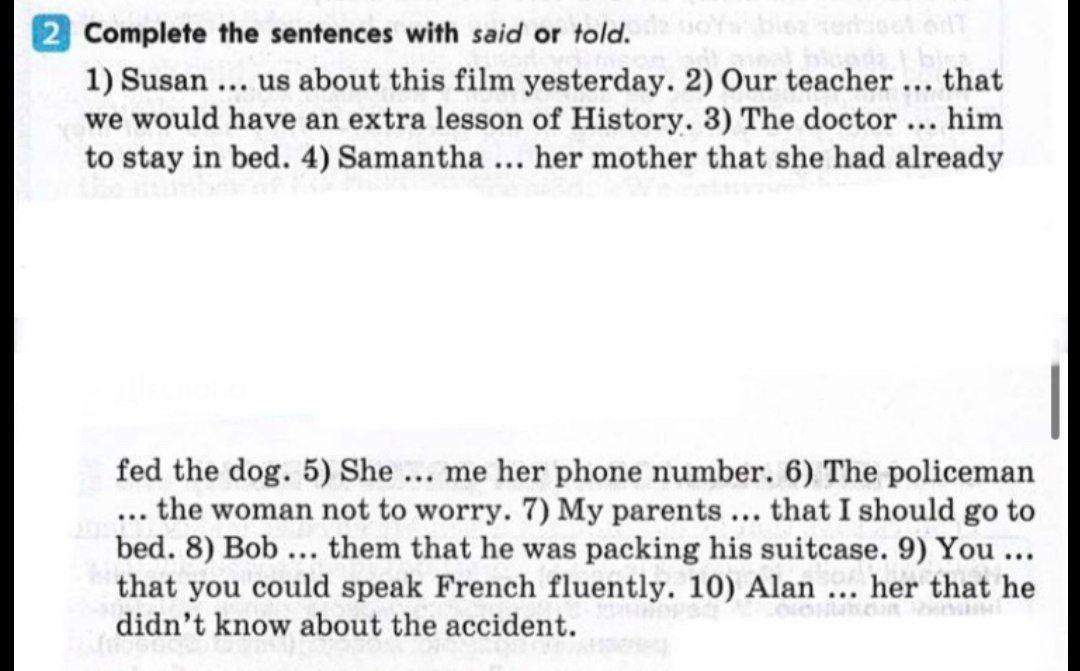 2 Complete the sentences with said or told.

1) Susan ... us about this film yesterday. 2) Our teacher ... that we would have an extra lesson of History. 3) The doctor ... him to stay in bed. 4) Samantha ... her mother that she had already

fed the dog. 5) She ... me her phone number. 6) The policeman ... the woman not to worry. 7) My parents ... that I should go to bed. 8) Bob ... them that he was packing his suitcase. 9) You ... that you could speak French fluently. 10) Alan ... her that he didn't know about the accident.